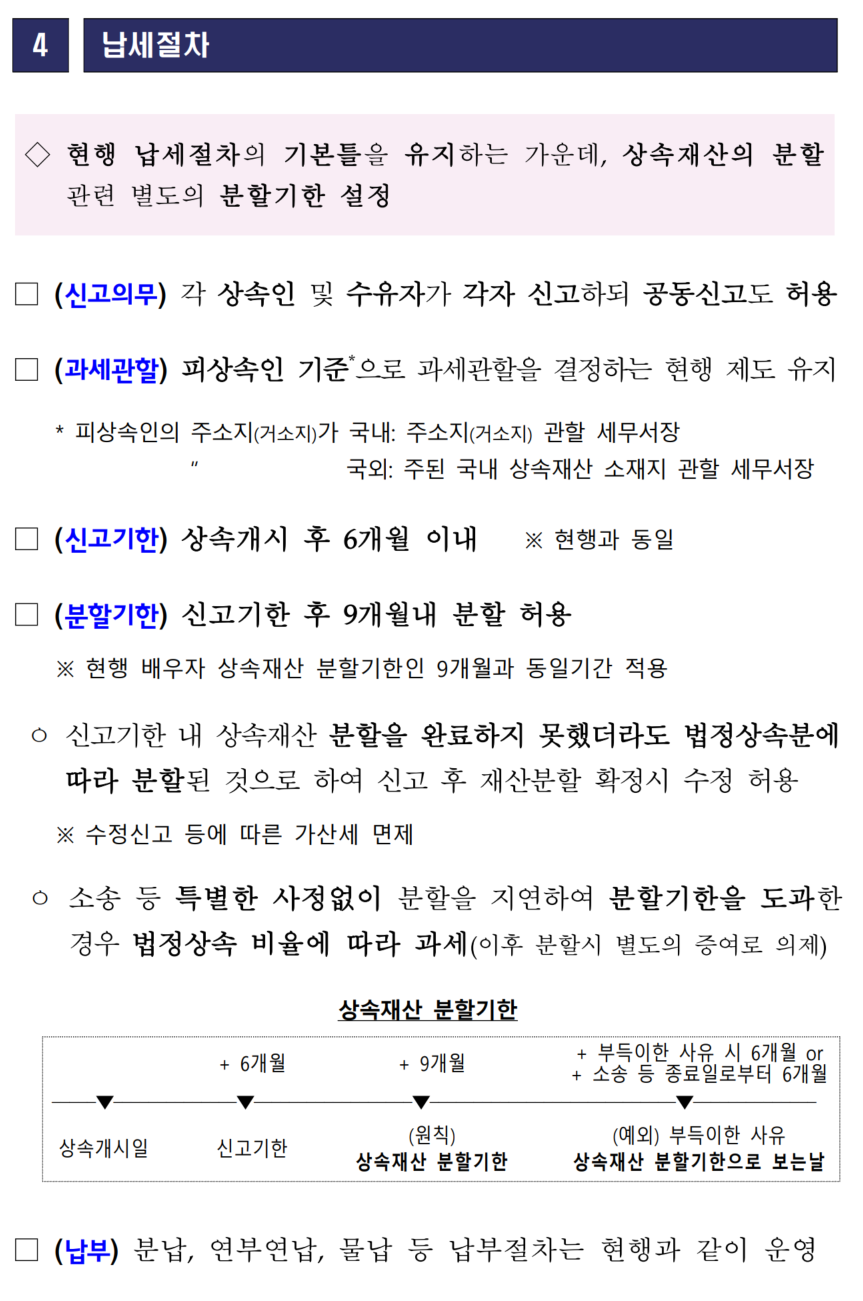 4 납세절차

◇ 현행 납세절차의 기본틀을 유지하는 가운데, 상속재산의 분할 관련 별도의 분할기한 설정

□ (신고의무) 각 상속인 및 수유자가 각자 신고하되 공동신고도 허용

□ (과세관할) 피상속인 기준*으로 과세관할을 결정하는 현행 제도 유지

* 피상속인의 주소지(거소지)가 국내: 주소지(거소지) 관할 세무서장
〃 국외: 주된 국내 상속재산 소재지 관할 세무서장

□ (신고기한) 상속개시 후 6개월 이내 ※ 현행과 동일

□ (분할기한) 신고기한 후 9개월내 분할 허용

※ 현행 배우자 상속재산 분할기한인 9개월과 동일기간 적용

○ 신고기한 내 상속재산 분할을 완료하지 못했더라도 법정상속분에 따라 분할된 것으로 하여 신고 후 재산분할 확정시 수정 허용

※ 수정신고 등에 따른 가산세 면제

○ 소송 등 특별한 사정없이 분할을 지연하여 분할기한을 도과한 경우 법정상속 비율에 따라 과세(이후 분할시 별도의 증여로 의제)

상속재산 분할기한

+ 6개월
+ 9개월
+ 부득이한 사유 시 6개월 or
+ 소송 등 종료일로부터 6개월

상속개시일
신고기한
(원칙)
상속재산 분할기한
(예외) 부득이한 사유
상속재산 분할기한으로 보는날

□ (납부) 분납, 연부연납, 물납 등 납부절차는 현행과 같이 운영